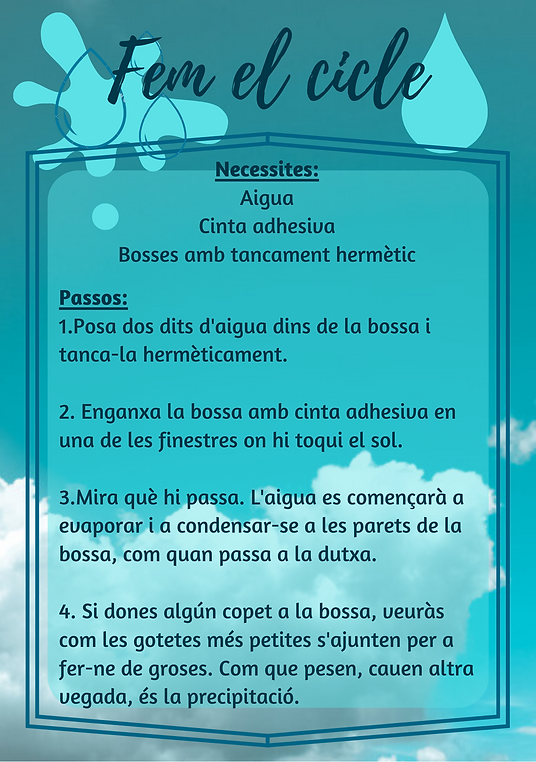 Fem el cicle

Necessites:
Aigua
Cinta adhesiva
Bosses amb tancament hermètic

Passos:
1.Posa dos dits d'aigua dins de la bossa i tanca-la hermèticament.

2. Enganxa la bossa amb cinta adhesiva en una de les finestres on hi toqui el sol.

3.Mira què hi passa. L'aigua es començarà a evaporar i a condensar-se a les parets de la bossa, com quan passa a la dutxa.

4. Si dones algún copet a la bossa, veuràs com les gotetes més petites s'ajunten per a fer-ne de groses. Com que pesen, cauen altra vegada, és la precipitació.